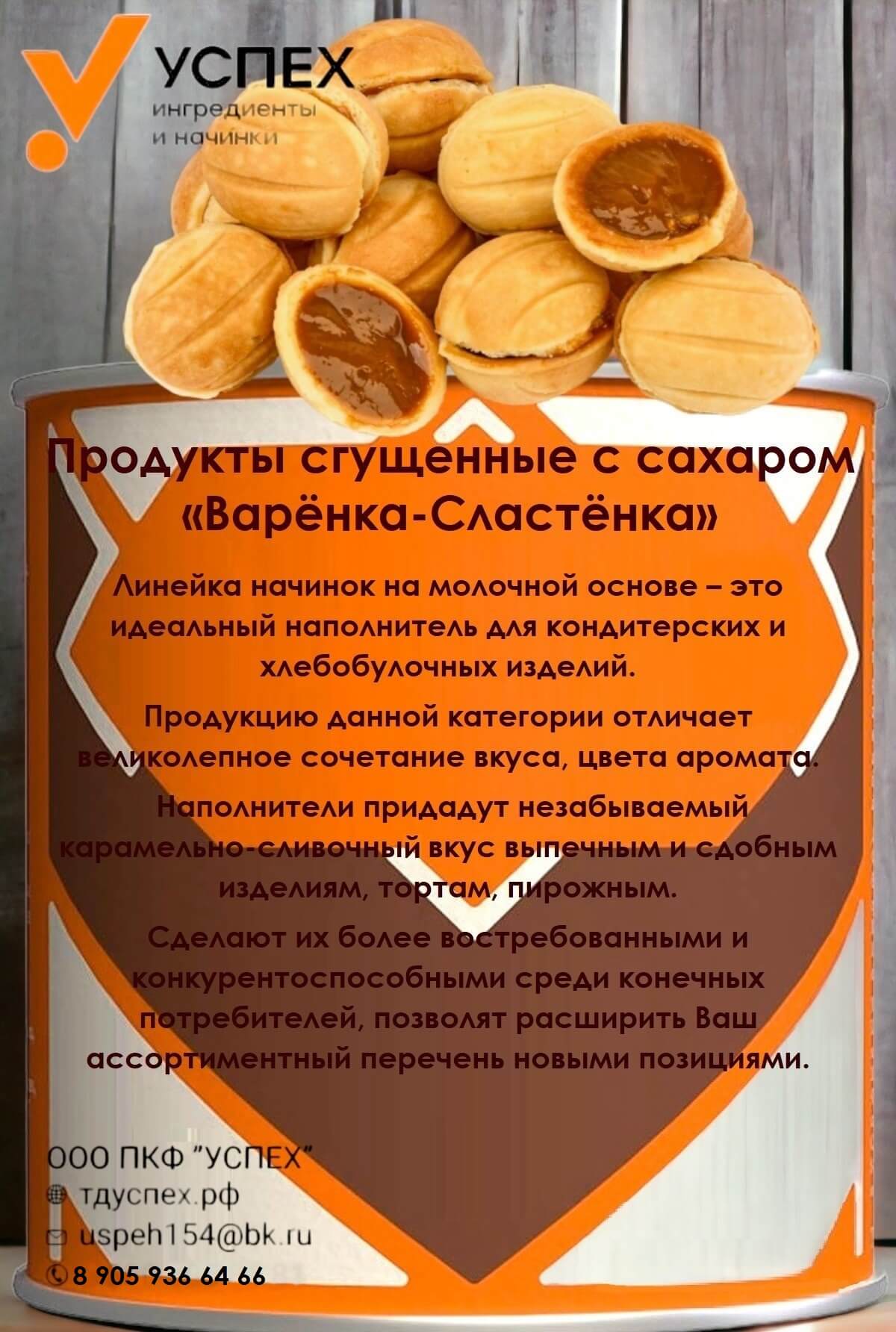 УСПЕХ
ингредиенты
и начинки

Продукты сгущенные с сахаром «Варёнка-Сластёнка»

Линейка начинок на молочной основе – это идеальный наполнитель для кондитерских и хлебобулочных изделий.

Продукцию данной категории отличает великолепное сочетание вкуса, цвета аромата.

Наполнители придадут незабываемый карамельно-сливочный вкус выпечным и сдобным изделиям, тортам, пирожным.

Сделают их более востребованными и конкурентоспособными среди конечных потребителей, позволят расширить Ваш ассортиментный перечень новыми позициями.

ООО ПКФ "УСПЕХ"
тдуспех.рф
uspeh154@bk.ru
8 905 936 64 66